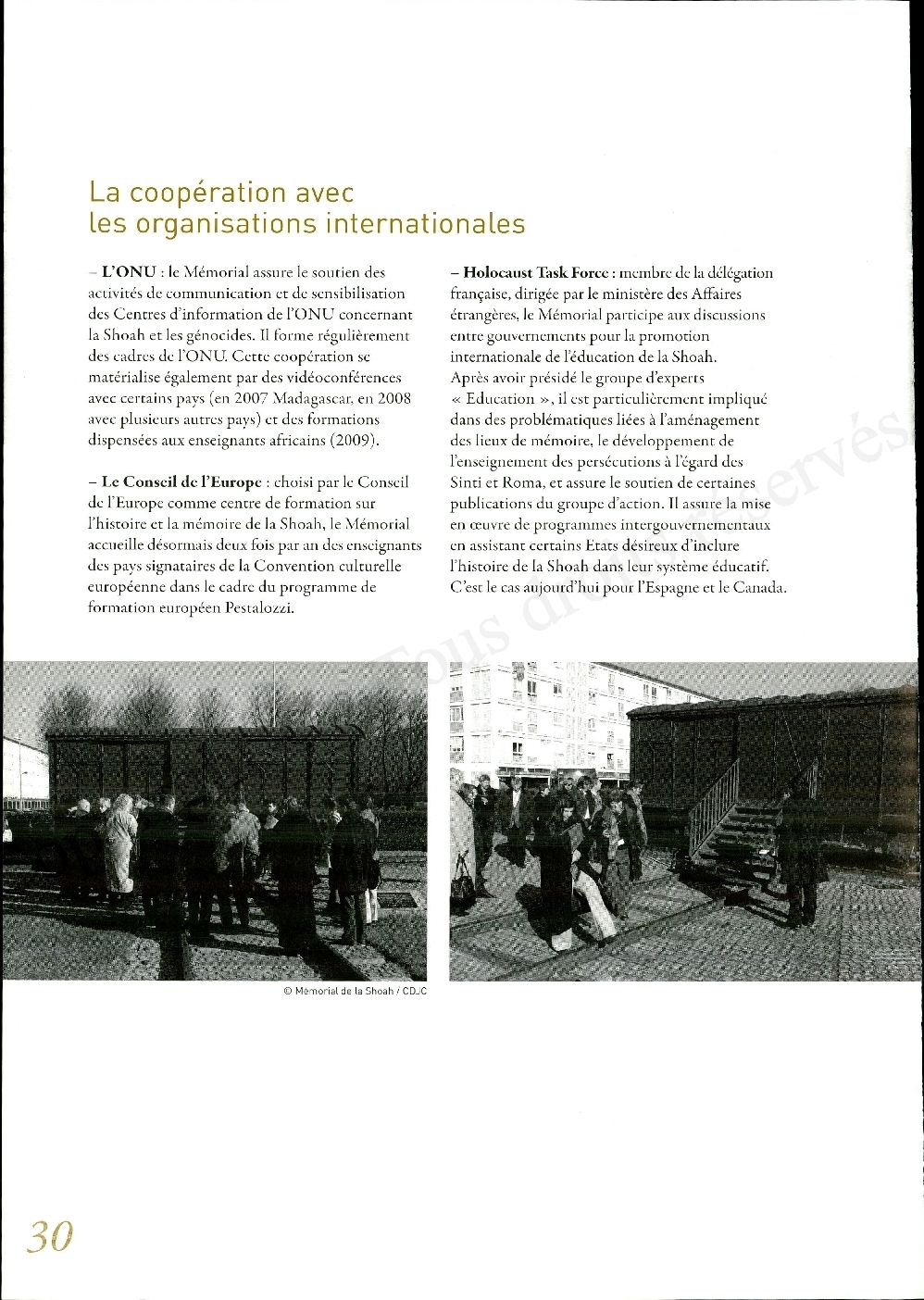 La coopération avec les organisations internationales

– **L'ONU** : le Mémorial assure le soutien des activités de communication et de sensibilisation des Centres d'information de l'ONU concernant la Shoah et les génocides. Il forme régulièrement des cadres de l'ONU. Cette coopération se matérialise également par des vidéoconférences avec certains pays (en 2007 Madagascar, en 2008 avec plusieurs autres pays) et des formations dispensées aux enseignants africains (2009).

– **Le Conseil de l'Europe** : choisi par le Conseil de l'Europe comme centre de formation sur l'histoire et la mémoire de la Shoah, le Mémorial accueille désormais deux fois par an des enseignants des pays signataires de la Convention culturelle européenne dans le cadre du programme de formation européen Pestalozzi.

– **Holocaust Task Force** : membre de la délégation française, dirigée par le ministère des Affaires étrangères, le Mémorial participe aux discussions entre gouvernements pour la promotion internationale de l'éducation de la Shoah. Après avoir présidé le groupe d'experts « Education », il est particulièrement impliqué dans des problématiques liées à l'aménagement des lieux de mémoire, le développement de l'enseignement des persécutions à l'égard des Sinti et Roma, et assure le soutien de certaines publications du groupe d'action. Il assure la mise en œuvre de programmes intergouvernementaux en assistant certains Etats désireux d'inclure l'histoire de la Shoah dans leur système éducatif. C'est le cas aujourd'hui pour l'Espagne et le Canada.

Tous droits réservés

© Mémorial de la Shoah / CDJC

30